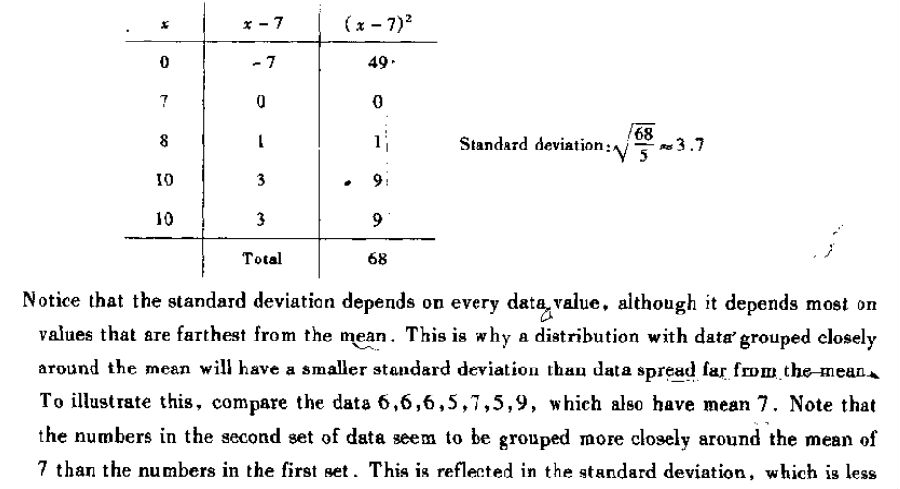 | $x$ | $x-7$ | $(x-7)^2$ |
|---|---|---|
| 0 | $-7$ | 49 |
| 7 | 0 | 0 |
| 8 | 1 | 1 |
| 10 | 3 | 9 |
| 10 | 3 | 9 |
| | Total | 68 |

Standard deviation: $\sqrt{\frac{68}{5}} \approx 3.7$

Notice that the standard deviation depends on every data value, although it depends most on values that are farthest from the mean. This is why a distribution with data grouped closely around the mean will have a smaller standard deviation than data spread far from the mean. To illustrate this, compare the data 6,6,6,5,7,5,9, which also have mean 7. Note that the numbers in the second set of data seem to be grouped more closely around the mean of 7 than the numbers in the first set. This is reflected in the standard deviation, which is less